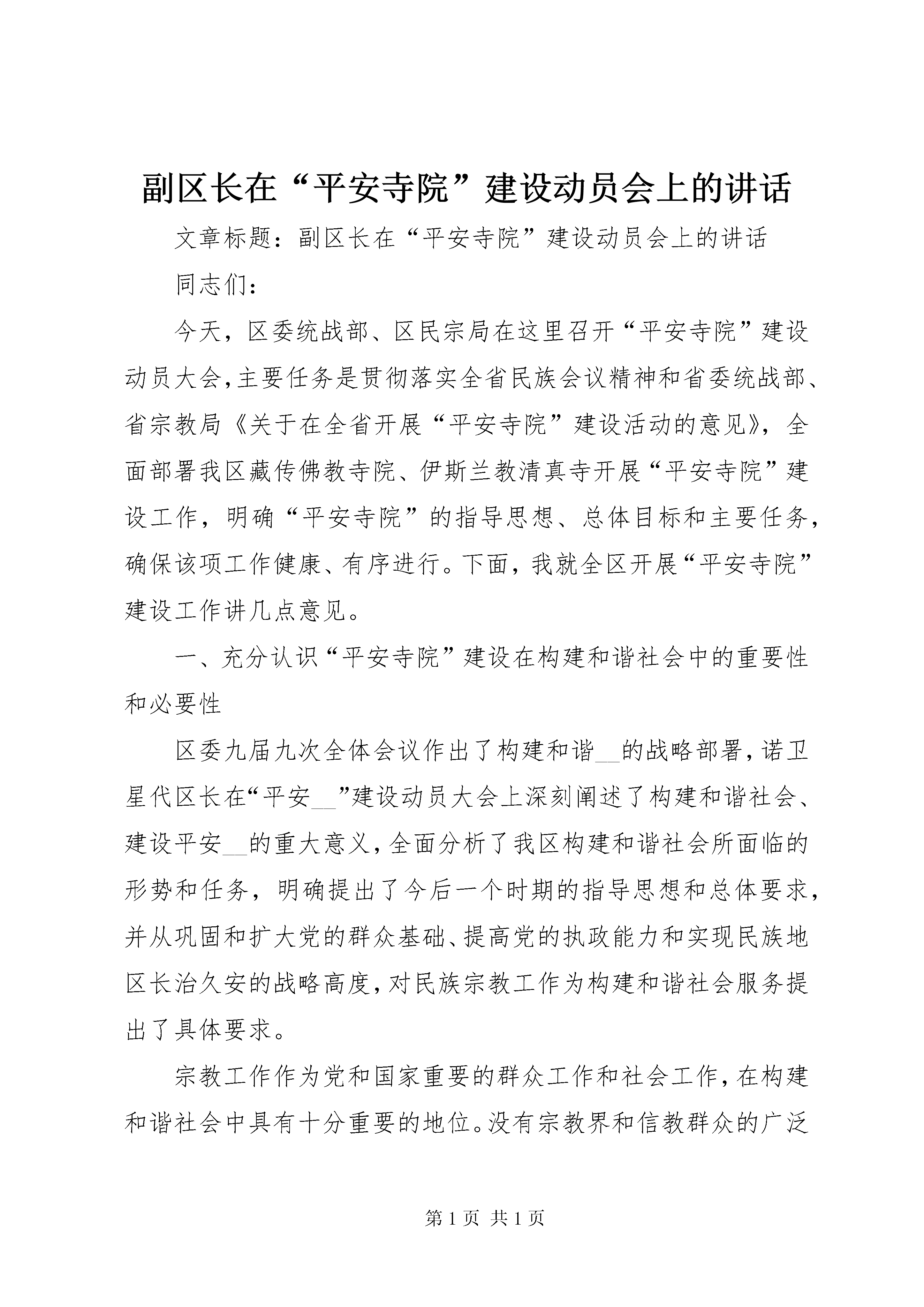 副区长在“平安寺院”建设动员会上的讲话

文章标题：副区长在“平安寺院”建设动员会上的讲话

同志们：

今天，区委统战部、区民宗局在这里召开“平安寺院”建设动员大会，主要任务是贯彻落实全省民族会议精神和省委统战部、省宗教局《关于在全省开展“平安寺院”建设活动的意见》，全面部署我区藏传佛教寺院、伊斯兰教清真寺开展“平安寺院”建设工作，明确“平安寺院”的指导思想、总体目标和主要任务，确保该项工作健康、有序进行。下面，我就全区开展“平安寺院”建设工作讲几点意见。

一、充分认识“平安寺院”建设在构建和谐社会中的重要性和必要性

区委九届九次全体会议作出了构建和谐__的战略部署，诺卫星代区长在“平安__”建设动员大会上深刻阐述了构建和谐社会、建设平安__的重大意义，全面分析了我区构建和谐社会所面临的形势和任务，明确提出了今后一个时期的指导思想和总体要求，并从巩固和扩大党的群众基础、提高党的执政能力和实现民族地区长治久安的战略高度，对民族宗教工作为构建和谐社会服务提出了具体要求。

宗教工作作为党和国家重要的群众工作和社会工作，在构建和谐社会中具有十分重要的地位。没有宗教界和信教群众的广泛

第 1 页 共 1 页